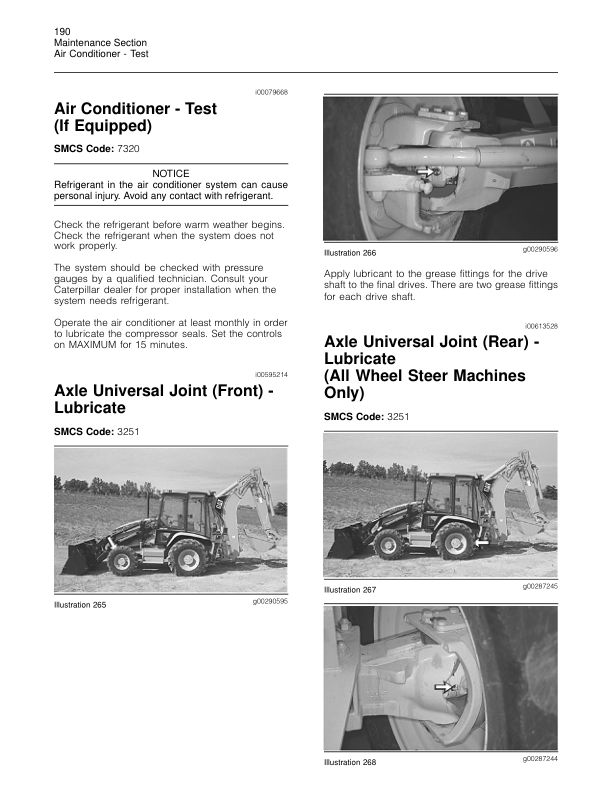 190
Maintenance Section
Air Conditioner - Test

i00079668

Air Conditioner - Test (If Equipped)

SMCS Code: 7320

NOTICE
Refrigerant in the air conditioner system can cause personal injury. Avoid any contact with refrigerant.

Check the refrigerant before warm weather begins. Check the refrigerant when the system does not work properly.

The system should be checked with pressure gauges by a qualified technician. Consult your Caterpillar dealer for proper installation when the system needs refrigerant.

Operate the air conditioner at least monthly in order to lubricate the compressor seals. Set the controls on MAXIMUM for 15 minutes.

i00595214

Axle Universal Joint (Front) - Lubricate

SMCS Code: 3251

Illustration 265 g00290595

Illustration 266 g00290596

Apply lubricant to the grease fittings for the drive shaft to the final drives. There are two grease fittings for each drive shaft.

i00613528

Axle Universal Joint (Rear) - Lubricate (All Wheel Steer Machines Only)

SMCS Code: 3251

Illustration 267 g00287245

Illustration 268 g00287244